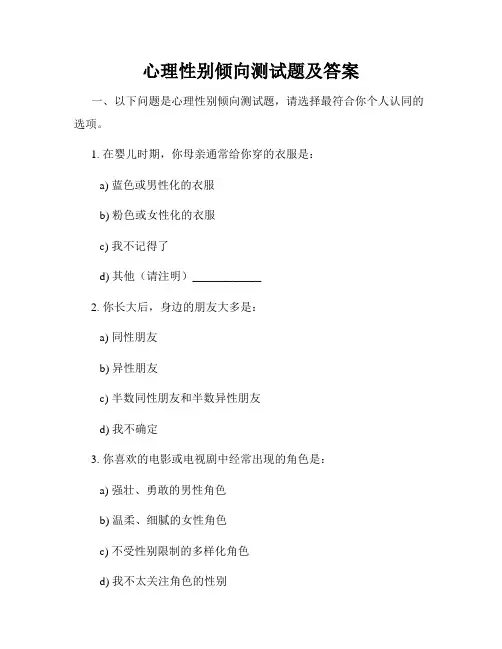 心理性别倾向测试题及答案

一、以下问题是心理性别倾向测试题，请选择最符合你个人认同的选项。

1. 在婴儿时期，你母亲通常给你穿的衣服是：

a) 蓝色或男性化的衣服

b) 粉色或女性化的衣服

c) 我不记得了

d) 其他（请注明）____________

2. 你长大后，身边的朋友大多是：

a) 同性朋友

b) 异性朋友

c) 半数同性朋友和半数异性朋友

d) 我不确定

3. 你喜欢的电影或电视剧中经常出现的角色是：

a) 强壮、勇敢的男性角色

b) 温柔、细腻的女性角色

c) 不受性别限制的多样化角色

d) 我不太关注角色的性别